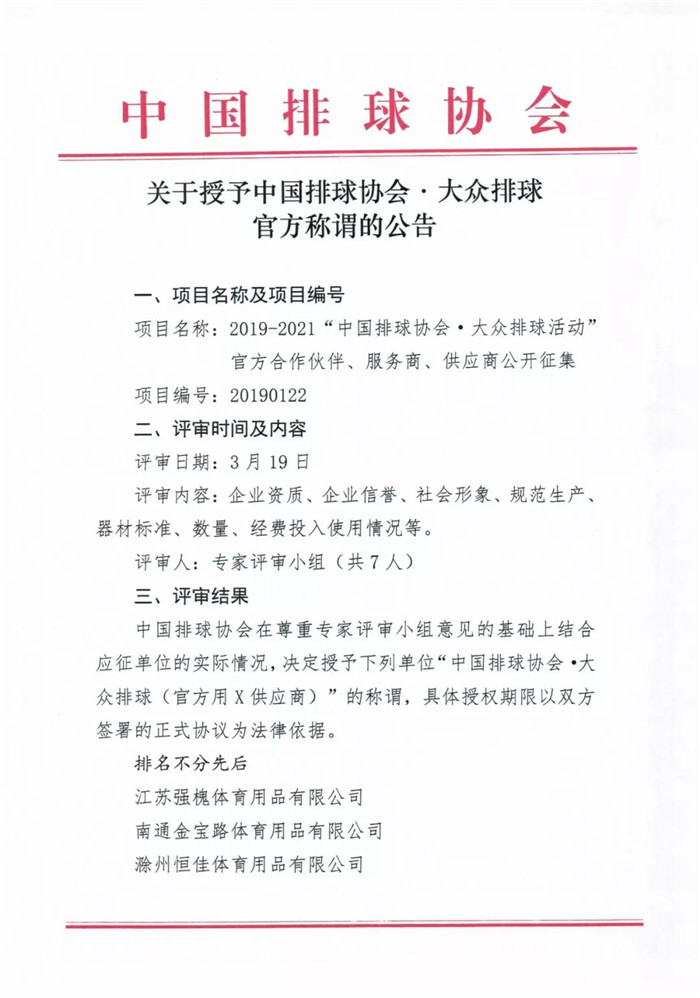 中国排球协会

关于授予中国排球协会·大众排球官方称谓的公告

一、项目名称及项目编号

项目名称：2019-2021“中国排球协会·大众排球活动”官方合作伙伴、服务商、供应商公开征集

项目编号：20190122

二、评审时间及内容

评审日期：3月19日

评审内容：企业资质、企业信誉、社会形象、规范生产、器材标准、数量、经费投入使用情况等。

评审人：专家评审小组（共7人）

三、评审结果

中国排球协会在尊重专家评审小组意见的基础上结合应征单位的实际情况，决定授予下列单位“中国排球协会·大众排球（官方用X供应商）”的称谓，具体授权期限以双方签署的正式协议为法律依据。

排名不分先后

江苏强槐体育用品有限公司

南通金宝路体育用品有限公司

滁州恒佳体育用品有限公司